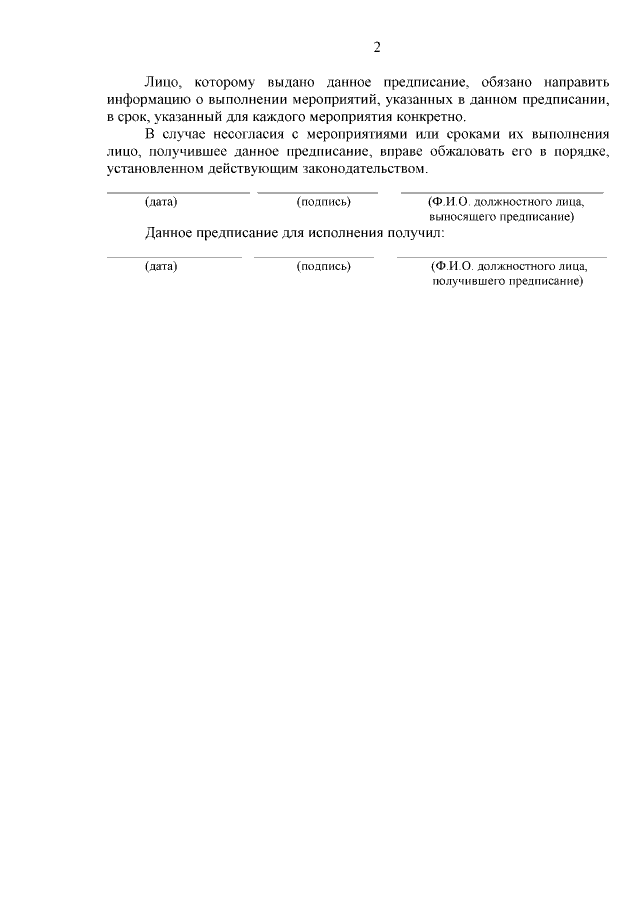 2

Лицо, которому выдано данное предписание, обязано направить информацию о выполнении мероприятий, указанных в данном предписании, в срок, указанный для каждого мероприятия конкретно.

В случае несогласия с мероприятиями или сроками их выполнения лицо, получившее данное предписание, вправе обжаловать его в порядке, установленном действующим законодательством.

(дата) (подпись) (Ф.И.О. должностного лица, выносящего предписание)

Данное предписание для исполнения получил:

(дата) (подпись) (Ф.И.О. должностного лица, получившего предписание)